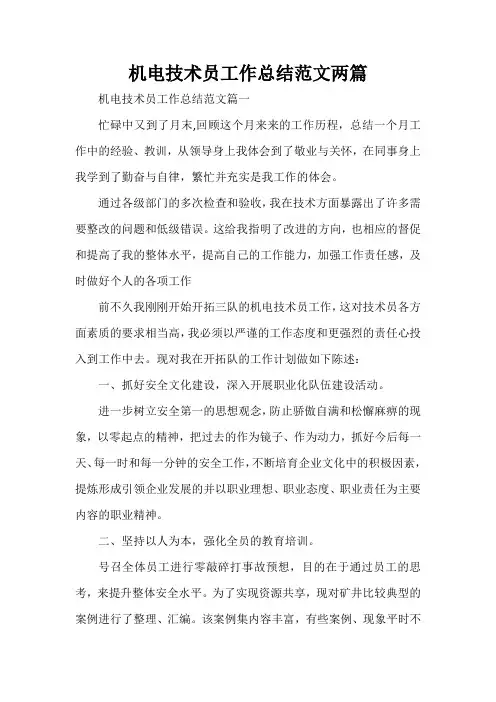 机电技术员工作总结范文两篇

机电技术员工作总结范文篇一

忙碌中又到了月末,回顾这个月来来的工作历程，总结一个月工作中的经验、教训，从领导身上我体会到了敬业与关怀，在同事身上我学到了勤奋与自律，繁忙并充实是我工作的体会。

通过各级部门的多次检查和验收，我在技术方面暴露出了许多需要整改的问题和低级错误。这给我指明了改进的方向，也相应的督促和提高了我的整体水平，提高自己的工作能力，加强工作责任感，及时做好个人的各项工作

前不久我刚刚开始开拓三队的机电技术员工作，这对技术员各方面素质的要求相当高，我必须以严谨的工作态度和更强烈的责任心投入到工作中去。现对我在开拓队的工作计划做如下陈述：

一、抓好安全文化建设，深入开展职业化队伍建设活动。

进一步树立安全第一的思想观念，防止骄傲自满和松懈麻痹的现象，以零起点的精神，把过去的作为镜子、作为动力，抓好今后每一天、每一时和每一分钟的安全工作，不断培育企业文化中的积极因素，提炼形成引领企业发展的并以职业理想、职业态度、职业责任为主要内容的职业精神。

二、坚持以人为本，强化全员的教育培训。

号召全体员工进行零敲碎打事故预想，目的在于通过员工的思考，来提升整体安全水平。为了实现资源共享，现对矿井比较典型的案例进行了整理、汇编。该案例集内容丰富，有些案例、现象平时不